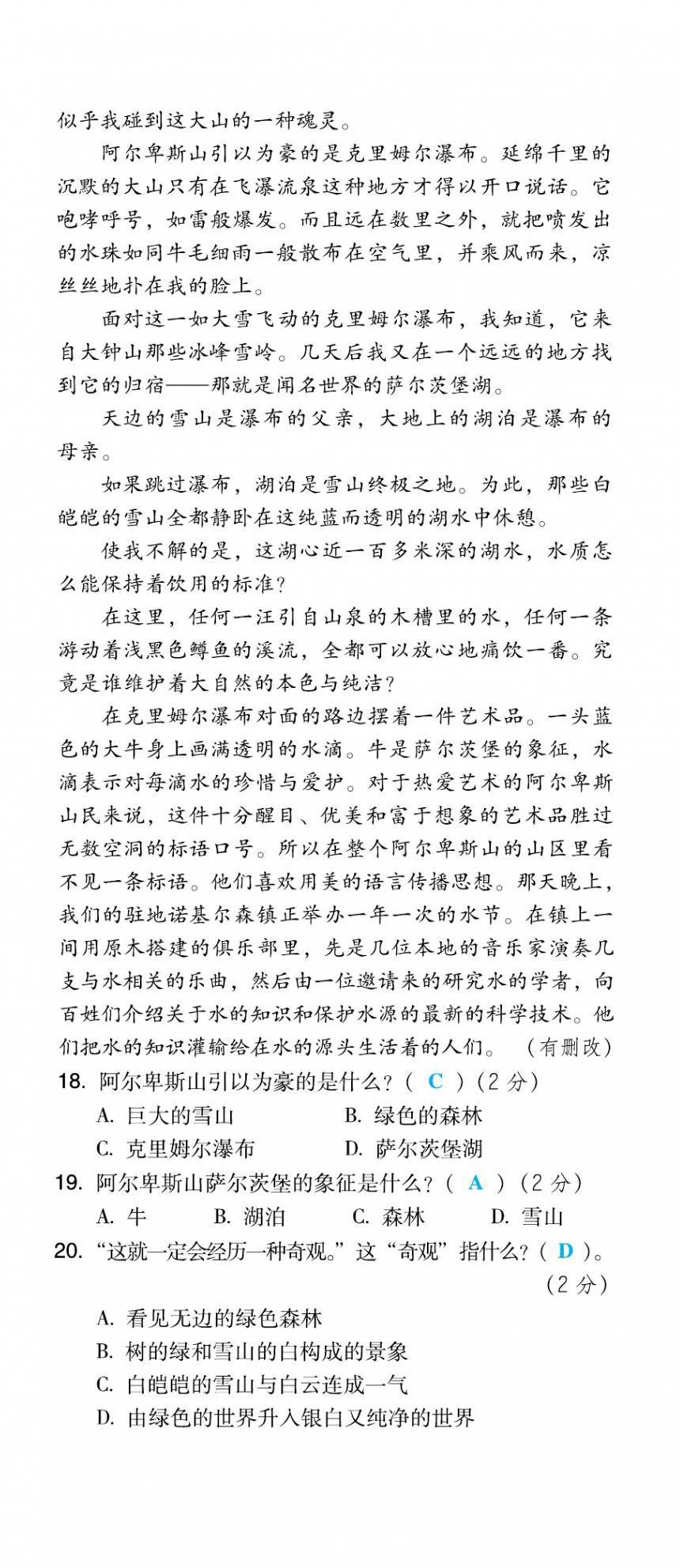 似乎我碰到这大山的一种魂灵。

阿尔卑斯山引以为豪的是克里姆尔瀑布。延绵千里的沉默的大山只有在飞瀑流泉这种地方才得以开口说话。它咆哮呼号，如雷般爆发。而且远在数里之外，就把喷发出的水珠如同牛毛细雨一般散布在空气里，并乘风而来，凉丝丝地扑在我的脸上。

面对这一如大雪飞动的克里姆尔瀑布，我知道，它来自大钟山那些冰峰雪岭。几天后我又在一个远远的地方找到它的归宿——那就是闻名世界的萨尔茨堡湖。

天边的雪山是瀑布的父亲，大地上的湖泊是瀑布的母亲。

如果跳过瀑布，湖泊是雪山终极之地。为此，那些白皑皑的雪山全都静卧在这纯蓝而透明的湖水中休憩。

使我不解的是，这湖心近一百多米深的湖水，水质怎么能保持着饮用的标准？

在这里，任何一汪引自山泉的木槽里的水，任何一条游动着浅黑色鳟鱼的溪流，全都可以放心地痛饮一番。究竟是谁维护着大自然的本色与纯洁？

在克里姆尔瀑布对面的路边摆着一件艺术品。一头蓝色的大牛身上画满透明的水滴。牛是萨尔茨堡的象征，水滴表示对每滴水的珍惜与爱护。对于热爱艺术的阿尔卑斯山民来说，这件十分醒目、优美和富于想象的艺术品胜过无数空洞的标语口号。所以在整个阿尔卑斯山的山区里看不见一条标语。他们喜欢用美的语言传播思想。那天晚上，我们的驻地诺基尔森镇正举办一年一次的水节。在镇上一间用原木搭建的俱乐部里，先是几位本地的音乐家演奏几支与水相关的乐曲，然后由一位邀请来的研究水的学者，向百姓们介绍关于水的知识和保护水源的最新的科学技术。他们把水的知识灌输给在水的源头生活着的人们。（有删改）

18. 阿尔卑斯山引以为豪的是什么？（ C ）（2 分）
A. 巨大的雪山
B. 绿色的森林
C. 克里姆尔瀑布
D. 萨尔茨堡湖

19. 阿尔卑斯山萨尔茨堡的象征是什么？（ A ）（2 分）
A. 牛
B. 湖泊
C. 森林
D. 雪山

20. “这就一定会经历一种奇观。”这“奇观”指什么？（ D ）。（2 分）
A. 看见无边的绿色森林
B. 树的绿和雪山的白构成的景象
C. 白皑皑的雪山与白云连成一气
D. 由绿色的世界升入银白又纯净的世界